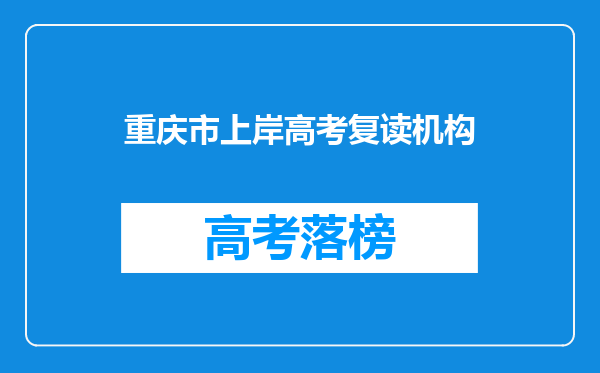 重庆市上岸高考复读机构

高考落榜